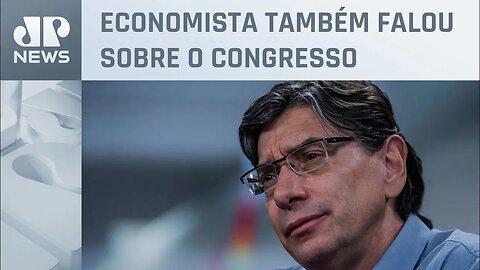 JP
NEWS

ECONOMISTA TAMBÉM FALOU SOBRE O CONGRESSO